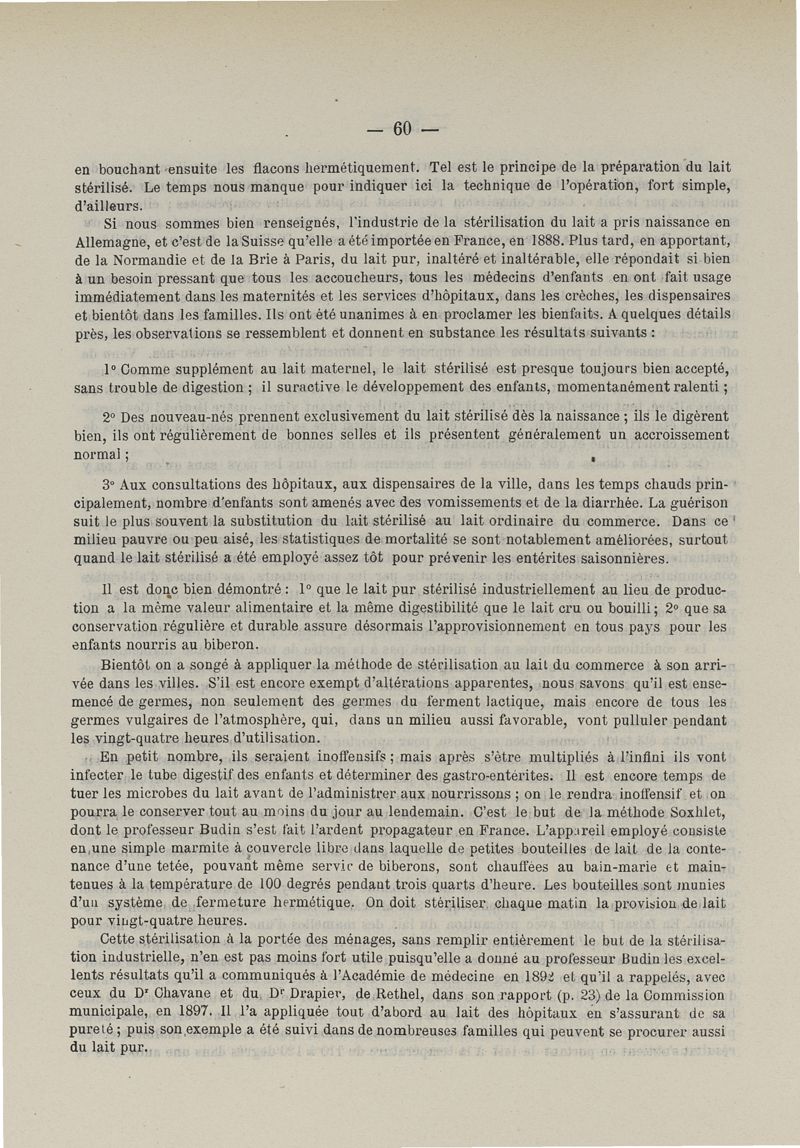 — 60 —

en bouchant ensuite les flacons hermétiquement. Tel est le principe de la préparation du lait stérilisé. Le temps nous manque pour indiquer ici la technique de l'opération, fort simple, d'ailleurs.

Si nous sommes bien renseignés, l'industrie de la stérilisation du lait a pris naissance en Allemagne, et c'est de la Suisse qu'elle a été importée en France, en 1888. Plus tard, en apportant, de la Normandie et de la Brie à Paris, du lait pur, inaltéré et inaltérable, elle répondait si bien à un besoin pressant que tous les accoucheurs, tous les médecins d'enfants en ont fait usage immédiatement dans les maternités et les services d'hôpitaux, dans les crèches, les dispensaires et bientôt dans les familles. Ils ont été unanimes à en proclamer les bienfaits. A quelques détails près, les observations se ressemblent et donnent en substance les résultats suivants :

1° Comme supplément au lait maternel, le lait stérilisé est presque toujours bien accepté, sans trouble de digestion ; il suractive le développement des enfants, momentanément ralenti ;

2° Des nouveau-nés prennent exclusivement du lait stérilisé dès la naissance ; ils le digèrent bien, ils ont régulièrement de bonnes selles et ils présentent généralement un accroissement normal ;

3° Aux consultations des hôpitaux, aux dispensaires de la ville, dans les temps chauds principalement, nombre d'enfants sont amenés avec des vomissements et de la diarrhée. La guérison suit le plus souvent la substitution du lait stérilisé au lait ordinaire du commerce. Dans ce milieu pauvre ou peu aisé, les statistiques de mortalité se sont notablement améliorées, surtout quand le lait stérilisé a été employé assez tôt pour prévenir les entérites saisonnières.

Il est donc bien démontré : 1° que le lait pur stérilisé industriellement au lieu de production a la même valeur alimentaire et la même digestibilité que le lait cru ou bouilli ; 2° que sa conservation régulière et durable assure désormais l'approvisionnement en tous pays pour les enfants nourris au biberon.

Bientôt on a songé à appliquer la méthode de stérilisation au lait du commerce à son arrivée dans les villes. S'il est encore exempt d'altérations apparentes, nous savons qu'il est ensemencé de germes, non seulement des germes du ferment lactique, mais encore de tous les germes vulgaires de l'atmosphère, qui, dans un milieu aussi favorable, vont pulluler pendant les vingt-quatre heures d'utilisation.

En petit nombre, ils seraient inoffensifs ; mais après s'être multipliés à l'infini ils vont infecter le tube digestif des enfants et déterminer des gastro-entérites. Il est encore temps de tuer les microbes du lait avant de l'administrer aux nourrissons ; on le rendra inoffensif et on pourra le conserver tout au moins du jour au lendemain. C'est le but de la méthode Soxhlet, dont le professeur Budin s'est fait l'ardent propagateur en France. L'appareil employé consiste en une simple marmite à couvercle libre dans laquelle de petites bouteilles de lait de la contenance d'une tetée, pouvant même servir de biberons, sont chauffées au bain-marie et maintenues à la température de 100 degrés pendant trois quarts d'heure. Les bouteilles sont munies d'un système de fermeture hermétique. On doit stériliser chaque matin la provision de lait pour vingt-quatre heures.

Cette stérilisation à la portée des ménages, sans remplir entièrement le but de la stérilisation industrielle, n'en est pas moins fort utile puisqu'elle a donné au professeur Budin les excellents résultats qu'il a communiqués à l'Académie de médecine en 1892 et qu'il a rappelés, avec ceux du Dr Chavane et du Dr Drapier, de Rethel, dans son rapport (p. 23) de la Commission municipale, en 1897. Il l'a appliquée tout d'abord au lait des hôpitaux en s'assurant de sa pureté ; puis son exemple a été suivi dans de nombreuses familles qui peuvent se procurer aussi du lait pur.